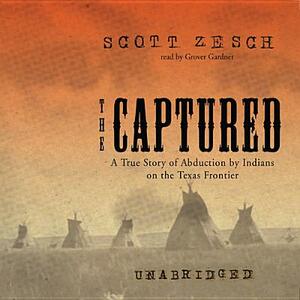 SCOTT ZESCH
read by Grover Gardner

THE CAPTURED
A True Story of Abduction by Indians on the Texas Frontier

UNABRIDGED